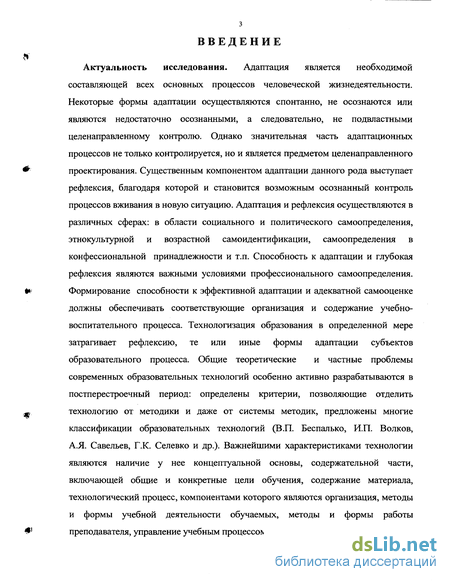 3

ВВЕДЕНИЕ

Актуальность исследования. Адаптация является необходимой составляющей всех основных процессов человеческой жизнедеятельности. Некоторые формы адаптации осуществляются спонтанно, не осознаются или являются недостаточно осознанными, а следовательно, не подвластными целенаправленному контролю. Однако значительная часть адаптационных процессов не только контролируется, но и является предметом целенаправленного проектирования. Существенным компонентом адаптации данного рода выступает рефлексия, благодаря которой и становится возможным осознанный контроль процессов вживания в новую ситуацию. Адаптация и рефлексия осуществляются в различных сферах: в области социального и политического самоопределения, этнокультурной и возрастной самоидентификации, самоопределения в конфессиональной принадлежности и т.п. Способность к адаптации и глубокая рефлексия являются важными условиями профессионального самоопределения. Формирование способности к эффективной адаптации и адекватной самооценке должны обеспечивать соответствующие организация и содержание учебно-воспитательного процесса. Технологизация образования в определенной мере затрагивает рефлексию, те или иные формы адаптации субъектов образовательного процесса. Общие теоретические и частные проблемы современных образовательных технологий особенно активно разрабатываются в постперестроечный период: определены критерии, позволяющие отделить технологию от методики и даже от системы методик, предложены многие классификации образовательных технологий (В.П. Беспалько, И.П. Волков, А.Я. Савельев, Г.К. Селевко и др.). Важнейшими характеристиками технологии являются наличие у нее концептуальной основы, содержательной части, включающей общие и конкретные цели обучения, содержание материала, технологический процесс, компонентами которого являются организация, методы и формы учебной деятельности обучаемых, методы и формы работы преподавателя, управление учебным процессом

dsLib.net
библиотека диссертаций